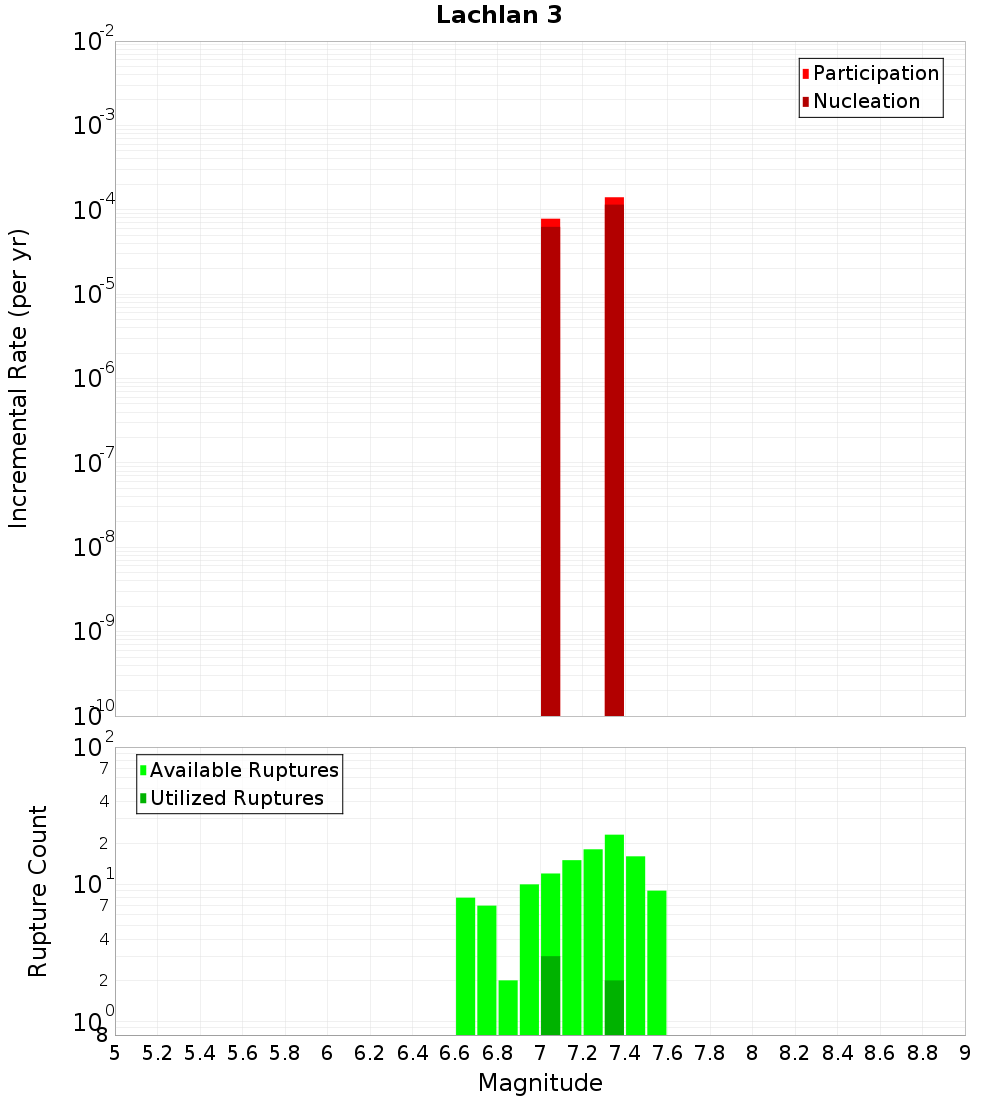 Lachlan 3

Participation
Nucleation

Incremental Rate (per yr)

$10^{-2}$
$10^{-3}$
$10^{-4}$
$10^{-5}$
$10^{-6}$
$10^{-7}$
$10^{-8}$
$10^{-9}$
$10^{-10}$

Available Ruptures
Utilized Ruptures

Rupture Count

$10^{2}$
7
4
2
$10^{1}$
7
4
2
$10^{0}$
8

5 5.2 5.4 5.6 5.8 6 6.2 6.4 6.6 6.8 7 7.2 7.4 7.6 7.8 8 8.2 8.4 8.6 8.8 9

Magnitude